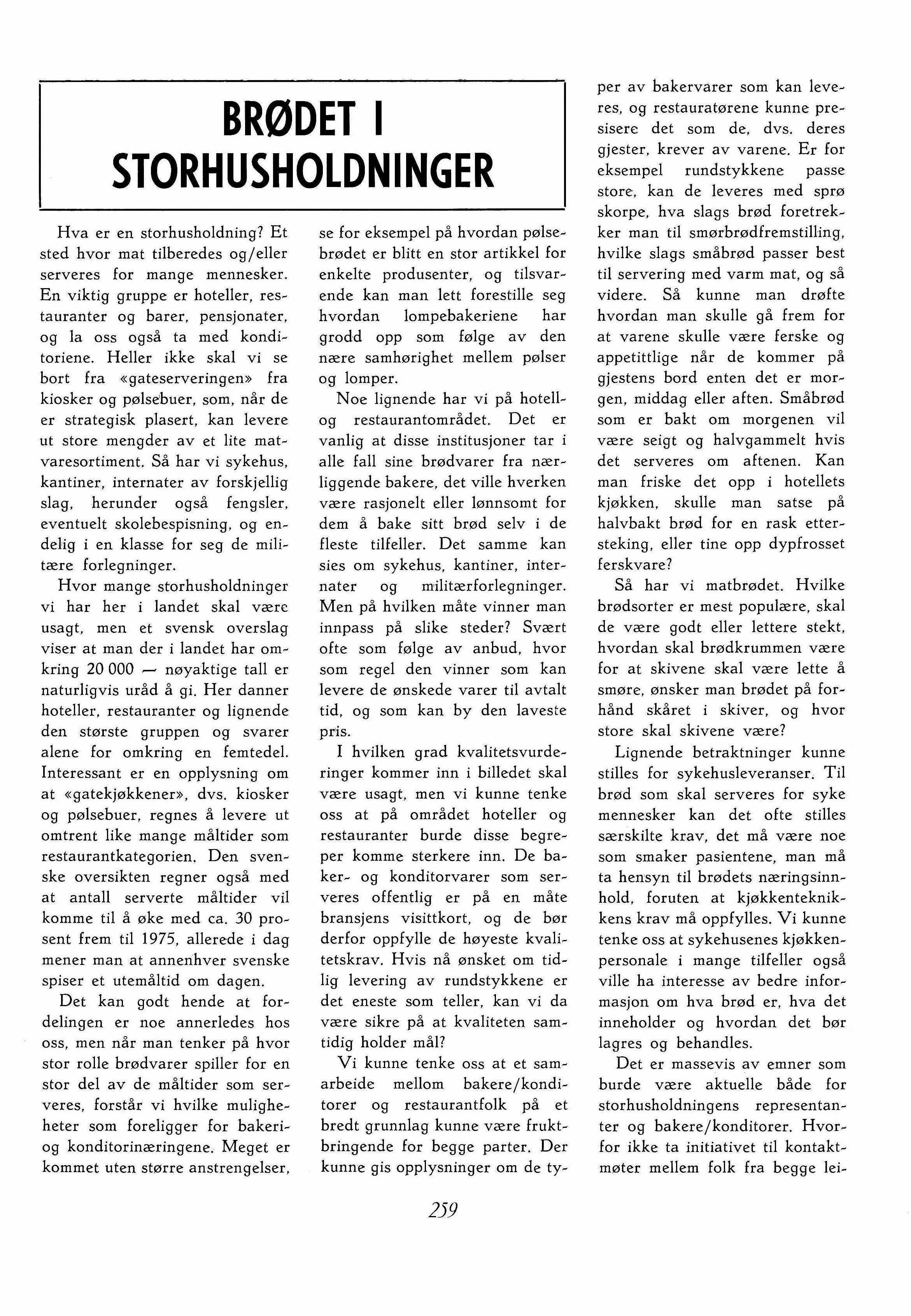 BRØDET I STORHUSHOLDNINGER

Hva er en storhusholdning? Et sted hvor mat tilberedes og/eller serveres for mange mennesker. En viktig gruppe er hoteller, restauranter og barer, pensjonater, og la oss også ta med konditoriene. Heller ikke skal vi se bort fra «gateserveringen» fra kiosker og pølsebuer, som, når de er strategisk plasert, kan levere ut store mengder av et lite matvaresortiment. Så har vi sykehus, kantiner, internater av forskjellig slag, herunder også fengsler, eventuelt skolebespisning, og endelig i en klasse for seg de militære forlegninger.

Hvor mange storhusholdninger vi har her i landet skal være usagt, men et svensk overslag viser at man der i landet har omkring 20 000 — nøyaktige tall er naturligvis uråd å gi. Her danner hoteller, restauranter og lignende den største gruppen og svarer alene for omkring en femtedel. Interessant er en opplysning om at «gatekjøkkener», dvs. kiosker og pølsebuer, regnes å levere ut omtrent like mange måltider som restaurantkategorien. Den svenske oversikten regner også med at antall serverte måltider vil komme til å øke med ca. 30 prosent frem til 1975, allerede i dag mener man at annenhver svenske spiser et utemåltid om dagen.

Det kan godt hende at fordelingen er noe annerledes hos oss, men når man tenker på hvor stor rolle brødvarer spiller for en stor del av de måltider som serveres, forstår vi hvilke muligheheter som foreligger for bakeri- og konditorinæringene. Meget er kommet uten større anstrengelser, se for eksempel på hvordan pølsebrødet er blitt en stor artikkel for enkelte produsenter, og tilsvarende kan man lett forestille seg hvordan lompebakeriene har grodd opp som følge av den nære samhørighet mellem pølser og lomper.

Noe lignende har vi på hotell- og restaurantområdet. Det er vanlig at disse institusjoner tar i alle fall sine brødvarer fra nærliggende bakere, det ville hverken være rasjonelt eller lønnsomt for dem å bake sitt brød selv i de fleste tilfeller. Det samme kan sies om sykehus, kantiner, internater og militærforlegninger. Men på hvilken måte vinner man innpass på slike steder? Svært ofte som følge av anbud, hvor som regel den vinner som kan levere de ønskede varer til avtalt tid, og som kan by den laveste pris.

I hvilken grad kvalitetsvurderinger kommer inn i billedet skal være usagt, men vi kunne tenke oss at på området hoteller og restauranter burde disse begreper komme sterkere inn. De baker- og konditorvarer som serveres offentlig er på en måte bransjens visittkort, og de bør derfor oppfylle de høyeste kvalitetskrav. Hvis nå ønsket om tidlig levering av rundstykkene er det eneste som teller, kan vi da være sikre på at kvaliteten samtidig holder mål?

Vi kunne tenke oss at et samarbeide mellom bakere/konditorer og restaurantfolk på et bredt grunnlag kunne være fruktbringende for begge parter. Der kunne gis opplysninger om de typer av bakervarer som kan leveres, og restauratørene kunne presisere det som de, dvs. deres gjester, krever av varene. Er for eksempel rundstykkene passe store, kan de leveres med sprø skorpe, hva slags brød foretrekker man til smørbrødfremstilling, hvilke slags småbrød passer best til servering med varm mat, og så videre. Så kunne man drøfte hvordan man skulle gå frem for at varene skulle være ferske og appetittlige når de kommer på gjestens bord enten det er morgen, middag eller aften. Småbrød som er bakt om morgenen vil være seigt og halvgammelt hvis det serveres om aftenen. Kan man friske det opp i hotellets kjøkken, skulle man satse på halvbakt brød for en rask ettersteking, eller tine opp dypfrosset ferskvare?

Så har vi matbrødet. Hvilke brødsorter er mest populære, skal de være godt eller lettere stekt, hvordan skal brødkrummen være for at skivene skal være lette å smøre, ønsker man brødet på forhånd skåret i skiver, og hvor store skal skivene være?

Lignende betraktninger kunne stilles for sykehusleveranser. Til brød som skal serveres for syke mennesker kan det ofte stilles særskilte krav, det må være noe som smaker pasientene, man må ta hensyn til brødets næringsinnhold, foruten at kjøkkenteknikkens krav må oppfylles. Vi kunne tenke oss at sykehusenes kjøkkenpersonale i mange tilfeller også ville ha interesse av bedre informasjon om hva brød er, hva det inneholder og hvordan det bør lagres og behandles.

Det er massevis av emner som burde være aktuelle både for storhusholdningens representanter og bakere/konditorer. Hvorfor ikke ta initiativet til kontaktmøter mellem folk fra begge lei-

259